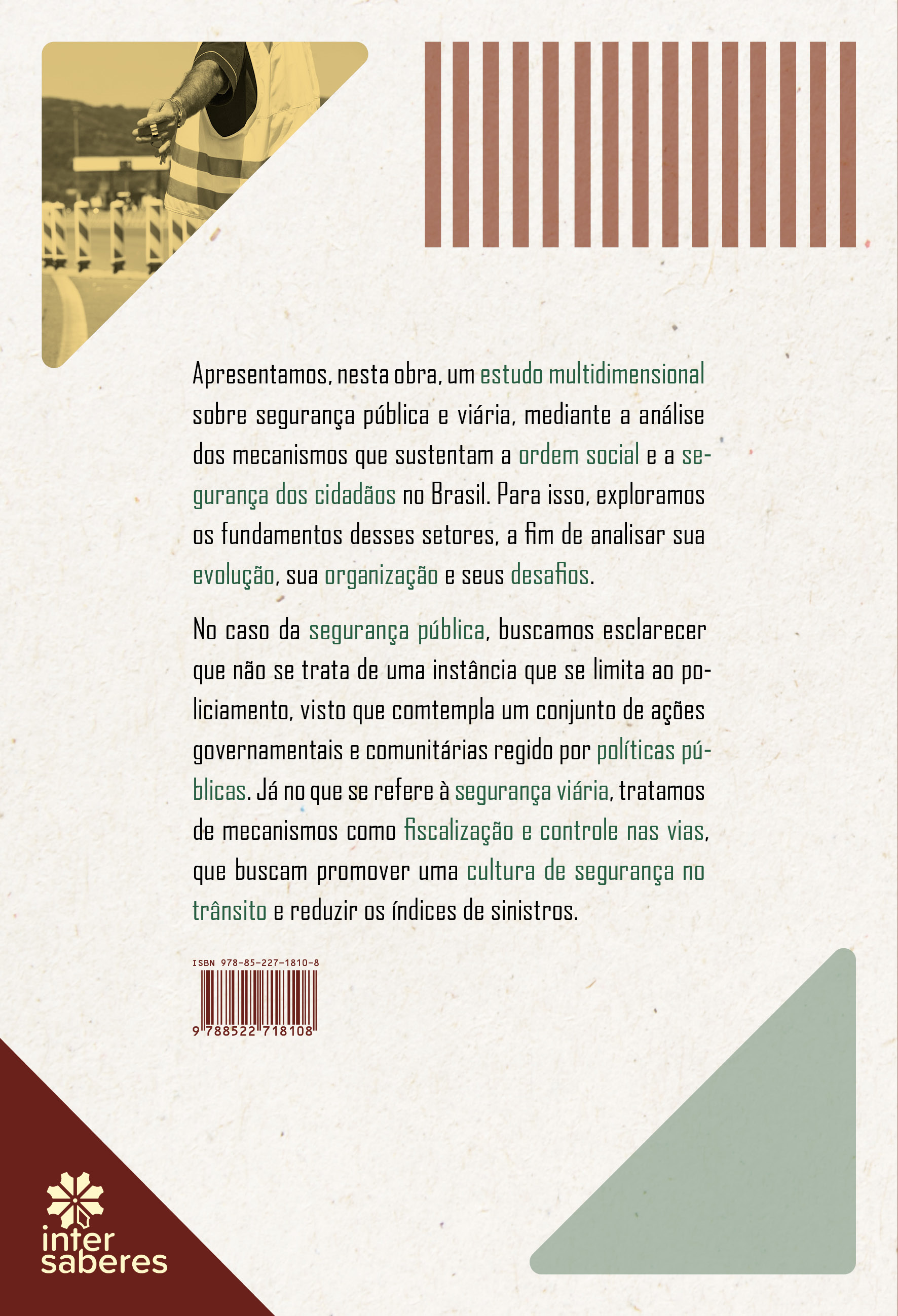 Apresentamos, nesta obra, um estudo multidimensional sobre segurança pública e viária, mediante a análise dos mecanismos que sustentam a ordem social e a segurança dos cidadãos no Brasil. Para isso, exploramos os fundamentos desses setores, a fim de analisar sua evolução, sua organização e seus desafios.

No caso da segurança pública, buscamos esclarecer que não se trata de uma instância que se limita ao policiamento, visto que comtempla um conjunto de ações governamentais e comunitárias regido por políticas públicas. Já no que se refere à segurança viária, tratamos de mecanismos como fiscalização e controle nas vias, que buscam promover uma cultura de segurança no trânsito e reduzir os índices de sinistros.

ISBN 978-85-227-1810-8

9 788522 718108

inter
saberes